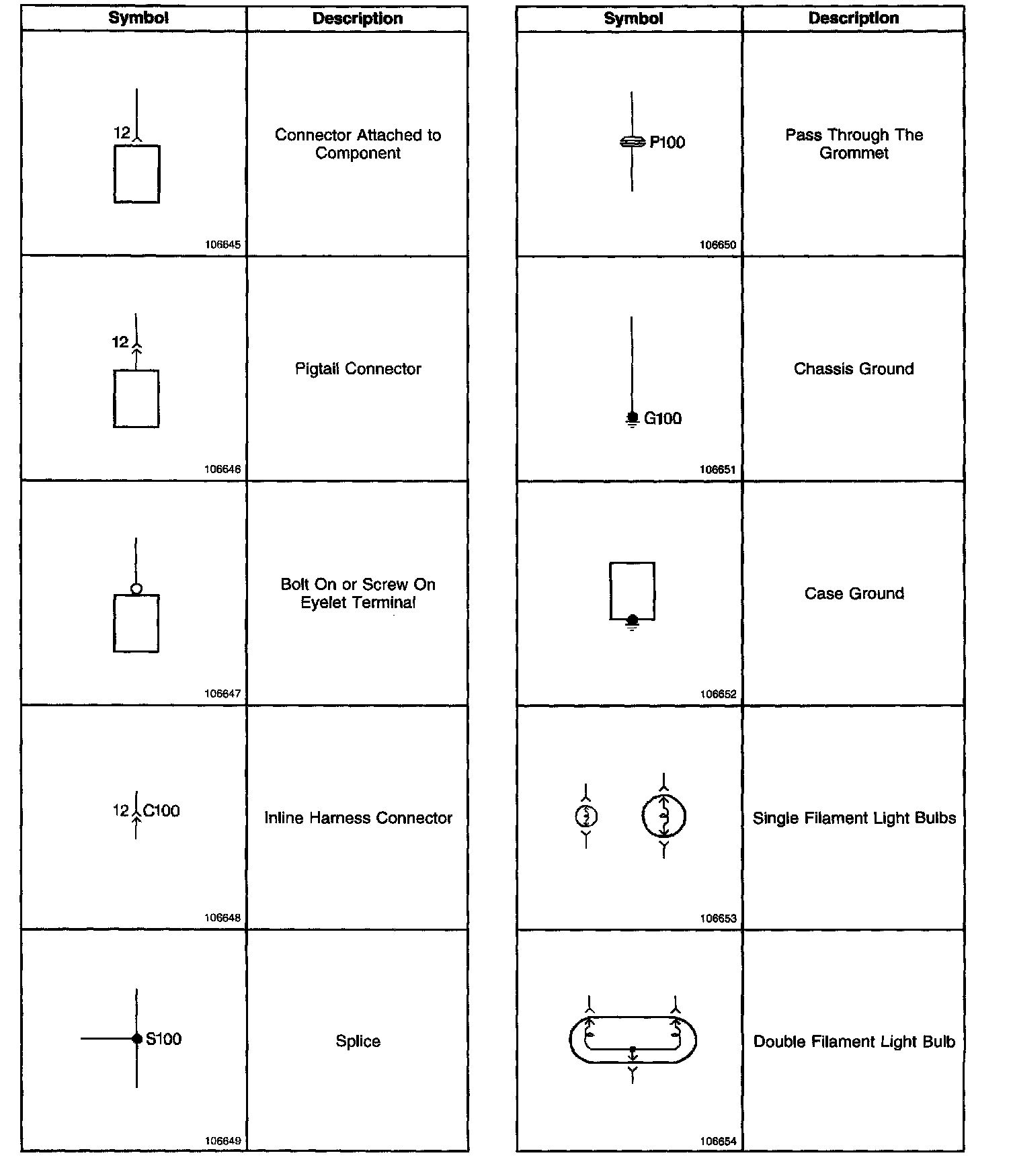 | Symbol | Description |
|---|---|
| 12 106645 | Connector Attached to Component |
| 12 106646 | Pigtail Connector |
| 106647 | Bolt On or Screw On Eyelet Terminal |
| 12 C100 106648 | Inline Harness Connector |
| S100 106649 | Splice |

| Symbol | Description |
|---|---|
| P100 106650 | Pass Through The Grommet |
| G100 106651 | Chassis Ground |
| 106652 | Case Ground |
| 106653 | Single Filament Light Bulbs |
| 106654 | Double Filament Light Bulb |